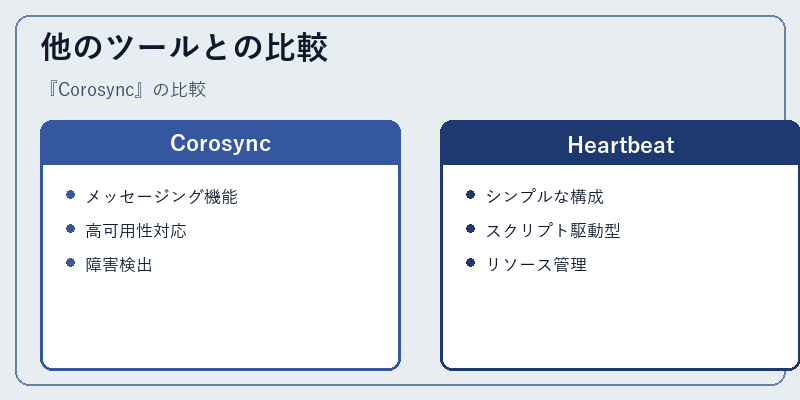 他のツールとの比較

『Corosync』の比較

Corosync

- メッセージング機能
- 高可用性対応
- 障害検出

Heartbeat

- シンプルな構成
- スクリプト駆動型
- リソース管理